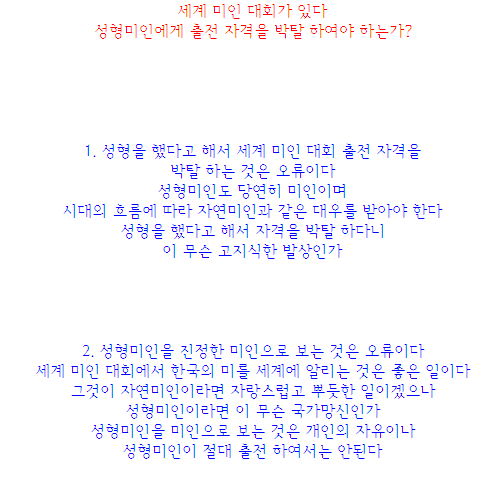 세계 미인 대회가 있다
성형미인에게 출전 자격을 박탈 하여야 하는가?

1. 성형을 했다고 해서 세계 미인 대회 출전 자격을
박탈 하는 것은 오류이다
성형미인도 당연히 미인이며
시대의 흐름에 따라 자연미인과 같은 대우를 받아야 한다
성형을 했다고 해서 자격을 박탈 하다니
이 무슨 고지식한 발상인가

2. 성형미인을 진정한 미인으로 보는 것은 오류이다
세계 미인 대회에서 한국의 미를 세계에 알리는 것은 좋은 일이다
그것이 자연미인이라면 자랑스럽고 뿌듯한 일이겠으나
성형미인이라면 이 무슨 국가망신인가
성형미인을 미인으로 보는 것은 개인의 자유이나
성형미인이 절대 출전 하여서는 안된다